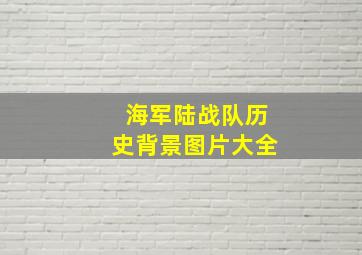 海军陆战队历史背景图片大全